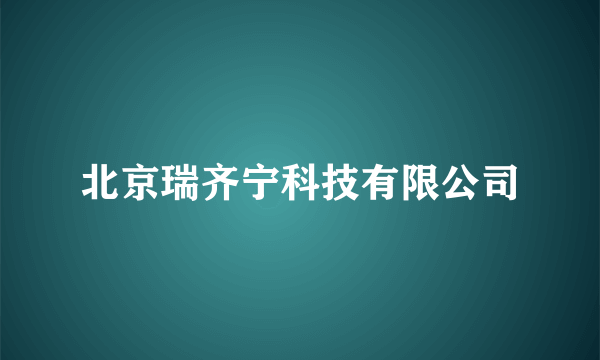 北京瑞齐宁科技有限公司